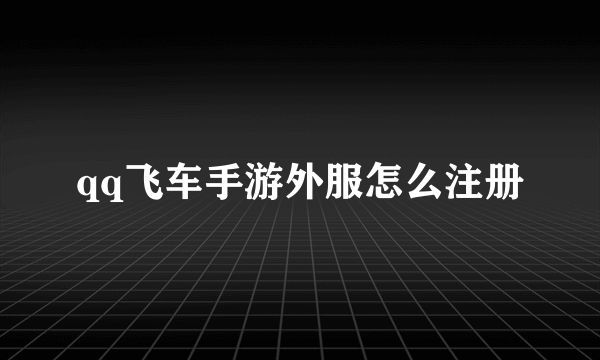 qq飞车手游外服怎么注册